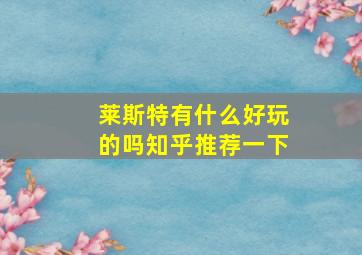 莱斯特有什么好玩的吗知乎推荐一下